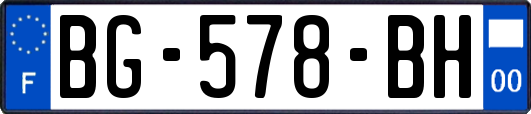 F

BG-578-BH

00